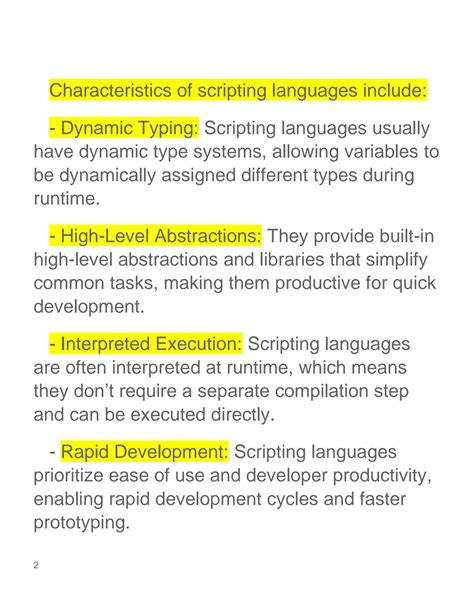 Characteristics of scripting languages include:

- Dynamic Typing: Scripting languages usually have dynamic type systems, allowing variables to be dynamically assigned different types during runtime.

- High-Level Abstractions: They provide built-in high-level abstractions and libraries that simplify common tasks, making them productive for quick development.

- Interpreted Execution: Scripting languages are often interpreted at runtime, which means they don’t require a separate compilation step and can be executed directly.

- Rapid Development: Scripting languages prioritize ease of use and developer productivity, enabling rapid development cycles and faster prototyping.

2